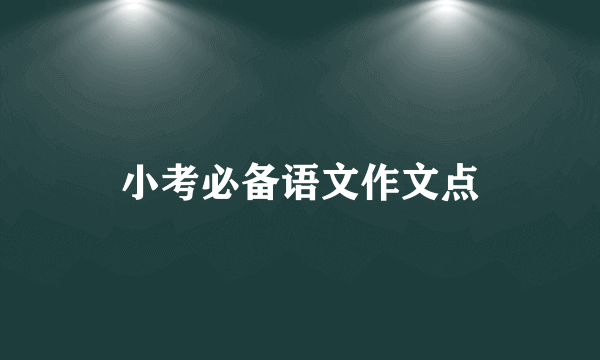 小考必备语文作文点